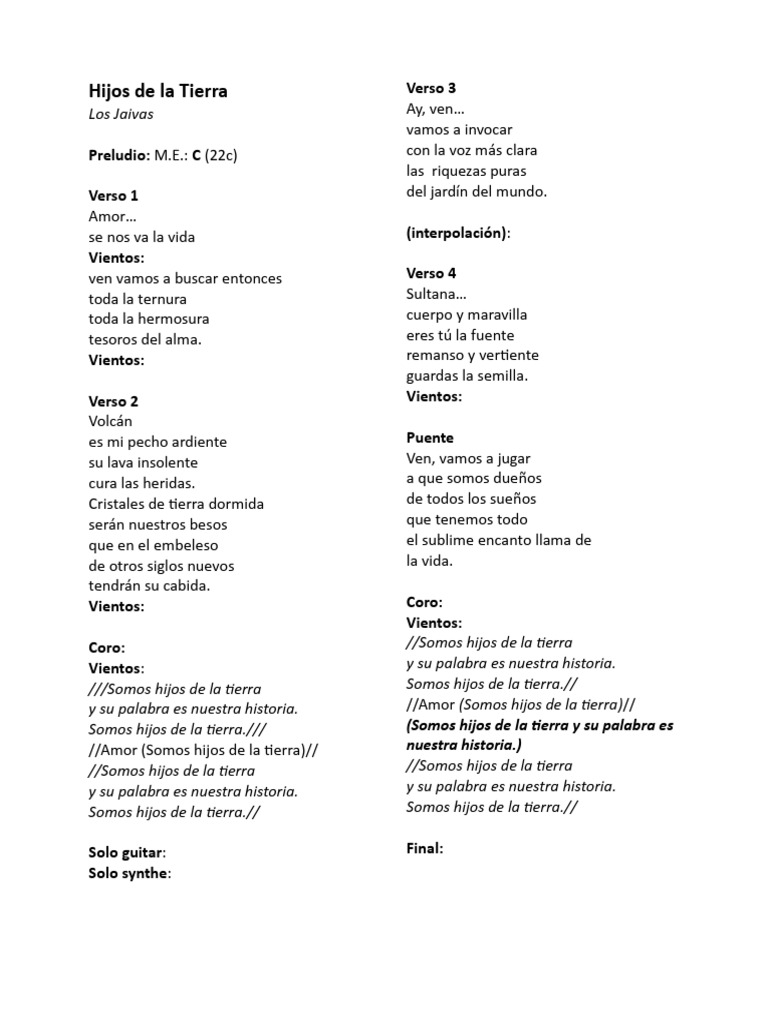 Hijos de la Tierra
Los Jaivas

Preludio: M.E.: C (22c)

Verso 1
Amor…
se nos va la vida
Vientos:
ven vamos a buscar entonces
toda la ternura
toda la hermosura
tesoros del alma.
Vientos:

Verso 2
Volcán
es mi pecho ardiente
su lava insolente
cura las heridas.
Cristales de tierra dormida
serán nuestros besos
que en el embeleso
de otros siglos nuevos
tendrán su cabida.
Vientos:

Coro:
Vientos:
///Somos hijos de la tierra
y su palabra es nuestra historia.
Somos hijos de la tierra.///
//Amor (Somos hijos de la tierra)//
//Somos hijos de la tierra
y su palabra es nuestra historia.
Somos hijos de la tierra.//

Solo guitar:
Solo synthe:

Verso 3
Ay, ven…
vamos a invocar
con la voz más clara
las riquezas puras
del jardín del mundo.

(interpolación):

Verso 4
Sultana…
cuerpo y maravilla
eres tú la fuente
remanso y vertiente
guardas la semilla.
Vientos:

Puente
Ven, vamos a jugar
a que somos dueños
de todos los sueños
que tenemos todo
el sublime encanto llama de la vida.

Coro:
Vientos:
//Somos hijos de la tierra
y su palabra es nuestra historia.
Somos hijos de la tierra.//
//Amor (Somos hijos de la tierra)//
(Somos hijos de la tierra y su palabra es nuestra historia.)
//Somos hijos de la tierra
y su palabra es nuestra historia.
Somos hijos de la tierra.//

Final: